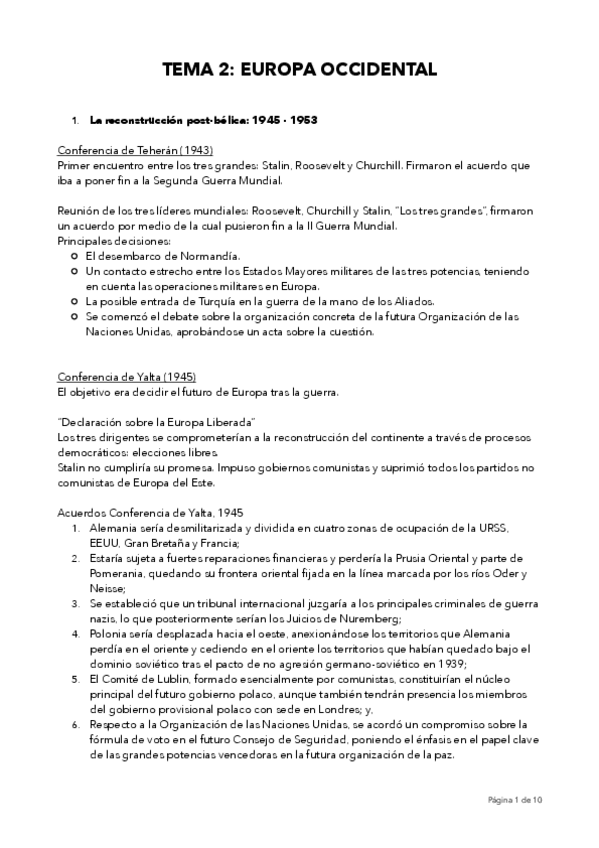 TEMA 2: EUROPA OCCIDENTAL

1. La reconstrucción post-bélica: 1945 - 1953

Conferencia de Teherán (1943)
Primer encuentro entre los tres grandes: Stalin, Roosevelt y Churchill. Firmaron el acuerdo que iba a poner fin a la Segunda Guerra Mundial.

Reunión de los tres líderes mundiales: Roosevelt, Churchill y Stalin, "Los tres grandes", firmaron un acuerdo por medio de la cual pusieron fin a la II Guerra Mundial.
Principales decisiones:
- El desembarco de Normandía.
- Un contacto estrecho entre los Estados Mayores militares de las tres potencias, teniendo en cuenta las operaciones militares en Europa.
- La posible entrada de Turquía en la guerra de la mano de los Aliados.
- Se comenzó el debate sobre la organización concreta de la futura Organización de las Naciones Unidas, aprobándose un acta sobre la cuestión.

Conferencia de Yalta (1945)
El objetivo era decidir el futuro de Europa tras la guerra.

"Declaración sobre la Europa Liberada"
Los tres dirigentes se comprometerían a la reconstrucción del continente a través de procesos democráticos: elecciones libres.
Stalin no cumpliría su promesa. Impuso gobiernos comunistas y suprimió todos los partidos no comunistas de Europa del Este.

Acuerdos Conferencia de Yalta, 1945
1. Alemania sería desmilitarizada y dividida en cuatro zonas de ocupación de la URSS, EEUU, Gran Bretaña y Francia;
2. Estaría sujeta a fuertes reparaciones financieras y perdería la Prusia Oriental y parte de Pomerania, quedando su frontera oriental fijada en la línea marcada por los ríos Oder y Neisse;
3. Se estableció que un tribunal internacional juzgaría a los principales criminales de guerra nazis, lo que posteriormente serían los Juicios de Nuremberg;
4. Polonia sería desplazada hacia el oeste, anexionándose los territorios que Alemania perdía en el oriente y cediendo en el oriente los territorios que habían quedado bajo el dominio soviético tras el pacto de no agresión germano-soviético en 1939;
5. El Comité de Lublin, formado esencialmente por comunistas, constituirían el núcleo principal del futuro gobierno polaco, aunque también tendrán presencia los miembros del gobierno provisional polaco con sede en Londres; y,
6. Respecto a la Organización de las Naciones Unidas, se acordó un compromiso sobre la fórmula de voto en el futuro Consejo de Seguridad, poniendo el énfasis en el papel clave de las grandes potencias vencedoras en la futura organización de la paz.

Página 1 de 10